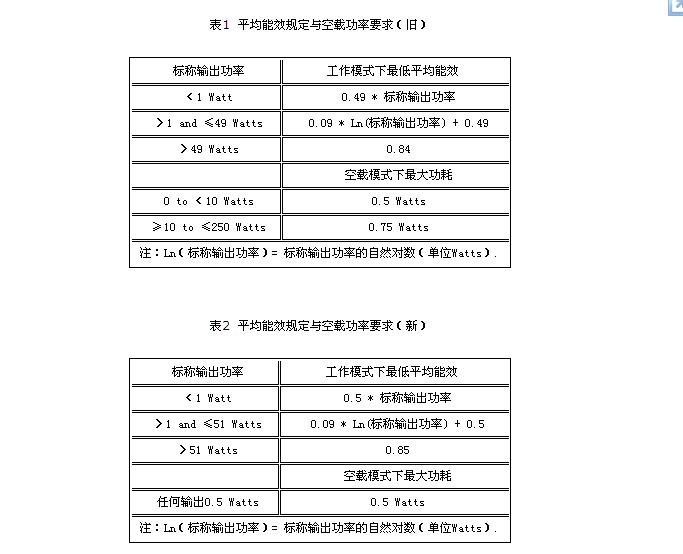 表1 平均能效规定与空载功率要求（旧）

| 标称输出功率 | 工作模式下最低平均能效 |
|---|---|
| ＜1 Watt | 0.49 * 标称输出功率 |
| ＞1 and ≤49 Watts | 0.09 * Ln(标称输出功率) + 0.49 |
| ＞49 Watts | 0.84 |
| | 空载模式下最大功耗 |
| 0 to ＜10 Watts | 0.5 Watts |
| ≥10 to ≤250 Watts | 0.75 Watts |
| 注：Ln（标称输出功率）= 标称输出功率的自然对数（单位Watts）. | |

表2 平均能效规定与空载功率要求（新）

| 标称输出功率 | 工作模式下最低平均能效 |
|---|---|
| ＜1 Watt | 0.5 * 标称输出功率 |
| ＞1 and ≤51 Watts | 0.09 * Ln(标称输出功率) + 0.5 |
| ＞51 Watts | 0.85 |
| | 空载模式下最大功耗 |
| 任何输出0.5 Watts | 0.5 Watts |
| 注：Ln（标称输出功率）= 标称输出功率的自然对数（单位Watts）. | |